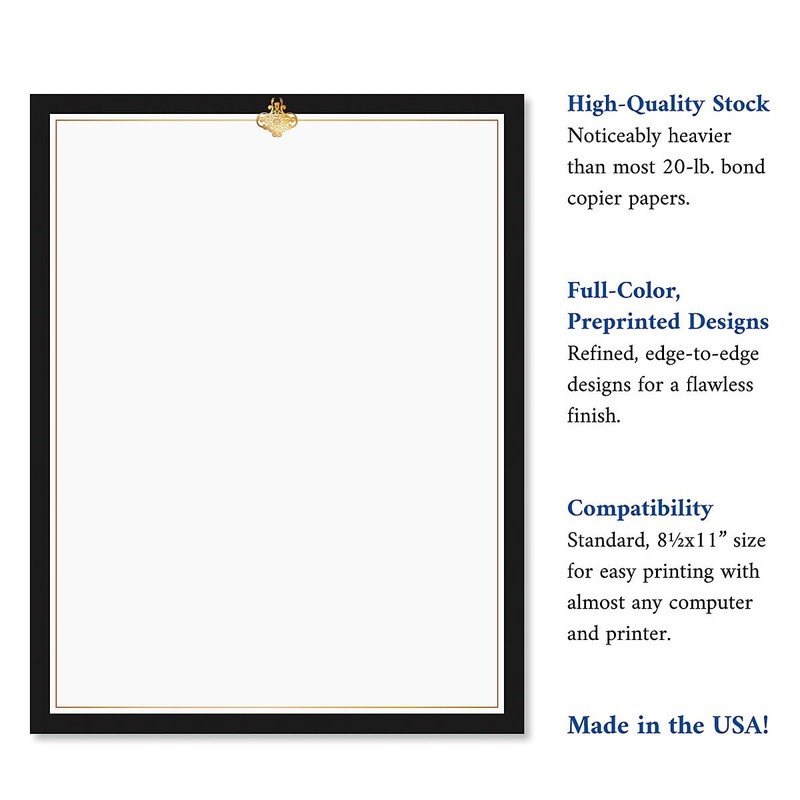 High-Quality Stock
Noticeably heavier than most 20-lb. bond copier papers.

Full-Color, Preprinted Designs
Refined, edge-to-edge designs for a flawless finish.

Compatibility
Standard, 8½x11" size for easy printing with almost any computer and printer.

Made in the USA!